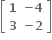 $\begin{bmatrix} 1 & -4 \\ 3 & -2 \end{bmatrix}$